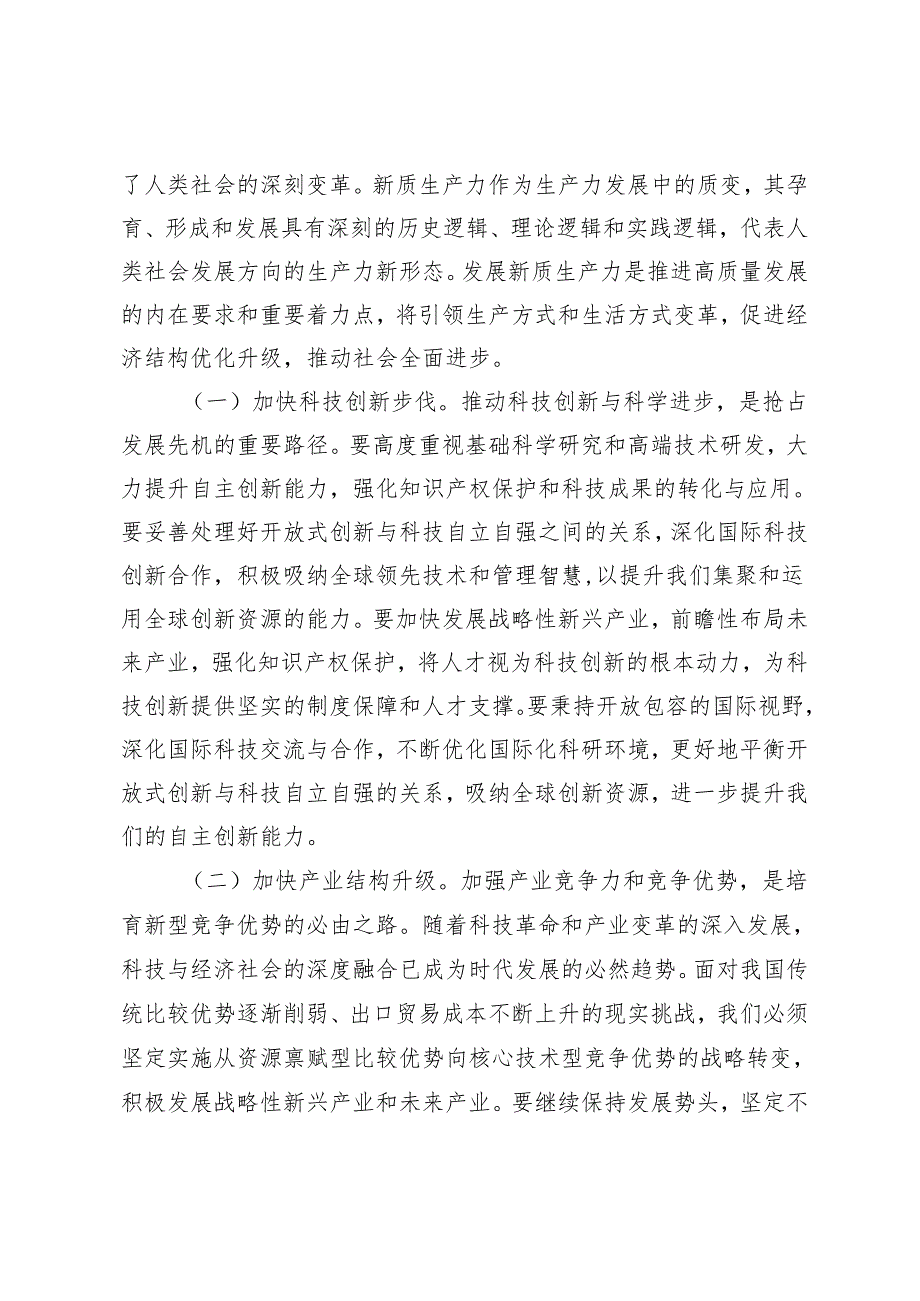 了人类社会的深刻变革。新质生产力作为生产力发展中的质变，其孕育、形成和发展具有深刻的历史逻辑、理论逻辑和实践逻辑，代表人类社会发展方向的生产力新形态。发展新质生产力是推进高质量发展的内在要求和重要着力点，将引领生产方式和生活方式变革，促进经济结构优化升级，推动社会全面进步。

（一）加快科技创新步伐。推动科技创新与科学进步，是抢占发展先机的重要路径。要高度重视基础科学研究和高端技术研发，大力提升自主创新能力，强化知识产权保护和科技成果的转化与应用。要妥善处理好开放式创新与科技自立自强之间的关系，深化国际科技创新合作，积极吸纳全球领先技术和管理智慧，以提升我们集聚和运用全球创新资源的能力。要加快发展战略性新兴产业，前瞻性布局未来产业，强化知识产权保护，将人才视为科技创新的根本动力，为科技创新提供坚实的制度保障和人才支撑。要秉持开放包容的国际视野，深化国际科技交流与合作，不断优化国际化科研环境，更好地平衡开放式创新与科技自立自强的关系，吸纳全球创新资源，进一步提升我们的自主创新能力。

（二）加快产业结构升级。加强产业竞争力和竞争优势，是培育新型竞争优势的必由之路。随着科技革命和产业变革的深入发展，科技与经济社会的深度融合已成为时代发展的必然趋势。面对我国传统比较优势逐渐削弱、出口贸易成本不断上升的现实挑战，我们必须坚定实施从资源禀赋型比较优势向核心技术型竞争优势的战略转变，积极发展战略性新兴产业和未来产业。要继续保持发展势头，坚定不